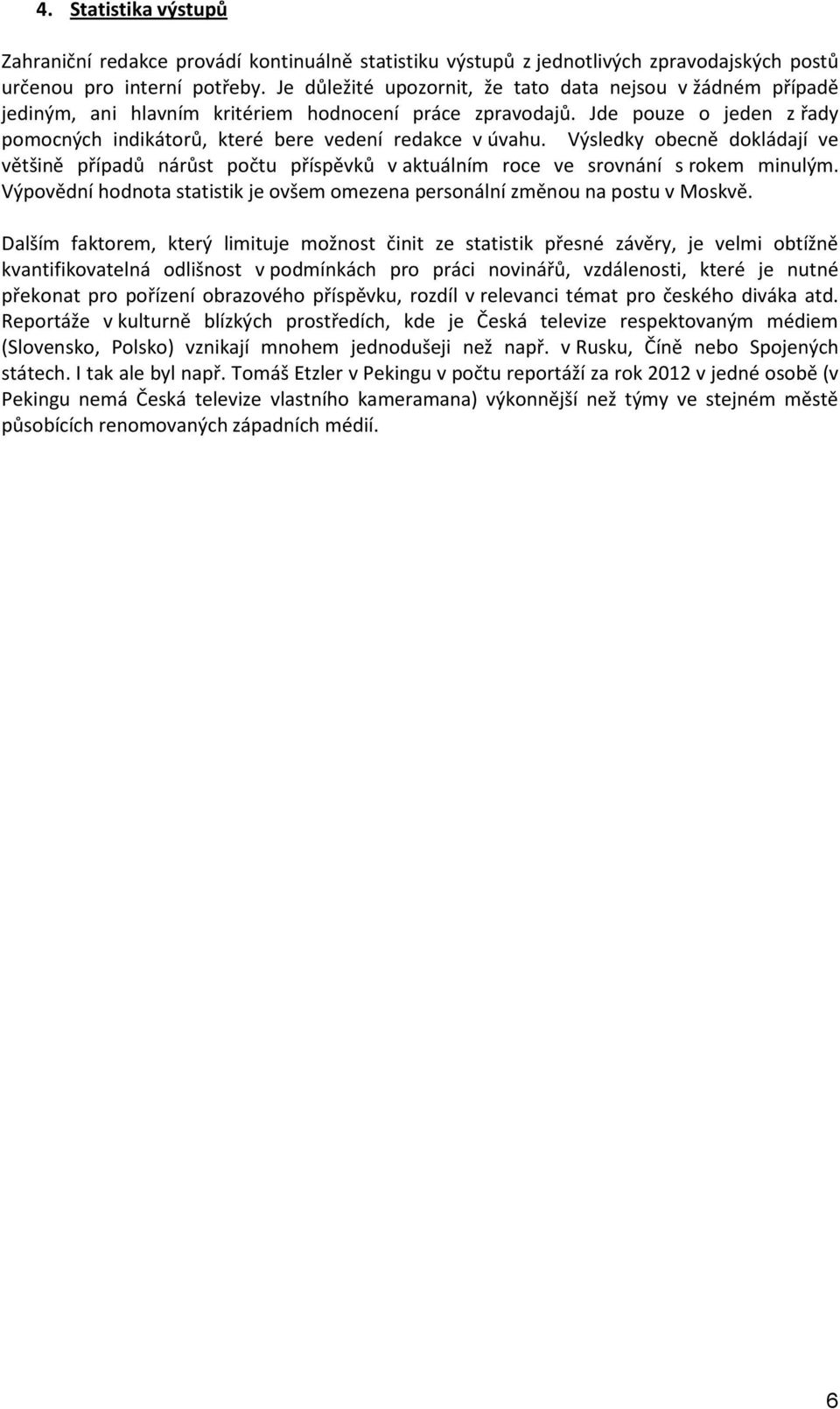 4. Statistika výstupů

Zahraniční redakce provádí kontinuálně statistiku výstupů z jednotlivých zpravodajských postů určenou pro interní potřeby. Je důležité upozornit, že tato data nejsou v žádném případě jediným, ani hlavním kritériem hodnocení práce zpravodajů. Jde pouze o jeden z řady pomocných indikátorů, které bere vedení redakce v úvahu. Výsledky obecně dokládají ve většině případů nárůst počtu příspěvků v aktuálním roce ve srovnání s rokem minulým. Výpovědní hodnota statistik je ovšem omezena personální změnou na postu v Moskvě.

Dalším faktorem, který limituje možnost činit ze statistik přesné závěry, je velmi obtížně kvantifikovatelná odlišnost v podmínkách pro práci novinářů, vzdálenosti, které je nutné překonat pro pořízení obrazového příspěvku, rozdíl v relevanci témat pro českého diváka atd. Reportáže v kulturně blízkých prostředích, kde je Česká televize respektovaným médiem (Slovensko, Polsko) vznikají mnohem jednodušeji než např. v Rusku, Číně nebo Spojených státech. I tak ale byl např. Tomáš Etzler v Pekingu v počtu reportáží za rok 2012 v jedné osobě (v Pekingu nemá Česká televize vlastního kameramana) výkonnější než týmy ve stejném městě působících renomovaných západních médií.

6